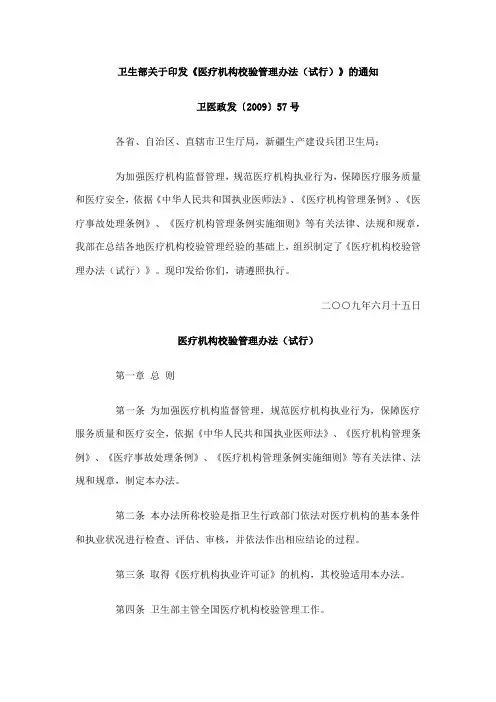 卫生部关于印发《医疗机构校验管理办法（试行）》的通知

卫医政发〔2009〕57号

各省、自治区、直辖市卫生厅局，新疆生产建设兵团卫生局：

为加强医疗机构监督管理，规范医疗机构执业行为，保障医疗服务质量和医疗安全，依据《中华人民共和国执业医师法》、《医疗机构管理条例》、《医疗事故处理条例》、《医疗机构管理条例实施细则》等有关法律、法规和规章，我部在总结各地医疗机构校验管理经验的基础上，组织制定了《医疗机构校验管理办法（试行）》。现印发给你们，请遵照执行。

二〇〇九年六月十五日

医疗机构校验管理办法（试行）

第一章 总 则

第一条 为加强医疗机构监督管理，规范医疗机构执业行为，保障医疗服务质量和医疗安全，依据《中华人民共和国执业医师法》、《医疗机构管理条例》、《医疗事故处理条例》、《医疗机构管理条例实施细则》等有关法律、法规和规章，制定本办法。

第二条 本办法所称校验是指卫生行政部门依法对医疗机构的基本条件和执业状况进行检查、评估、审核，并依法作出相应结论的过程。

第三条 取得《医疗机构执业许可证》的机构，其校验适用本办法。

第四条 卫生部主管全国医疗机构校验管理工作。